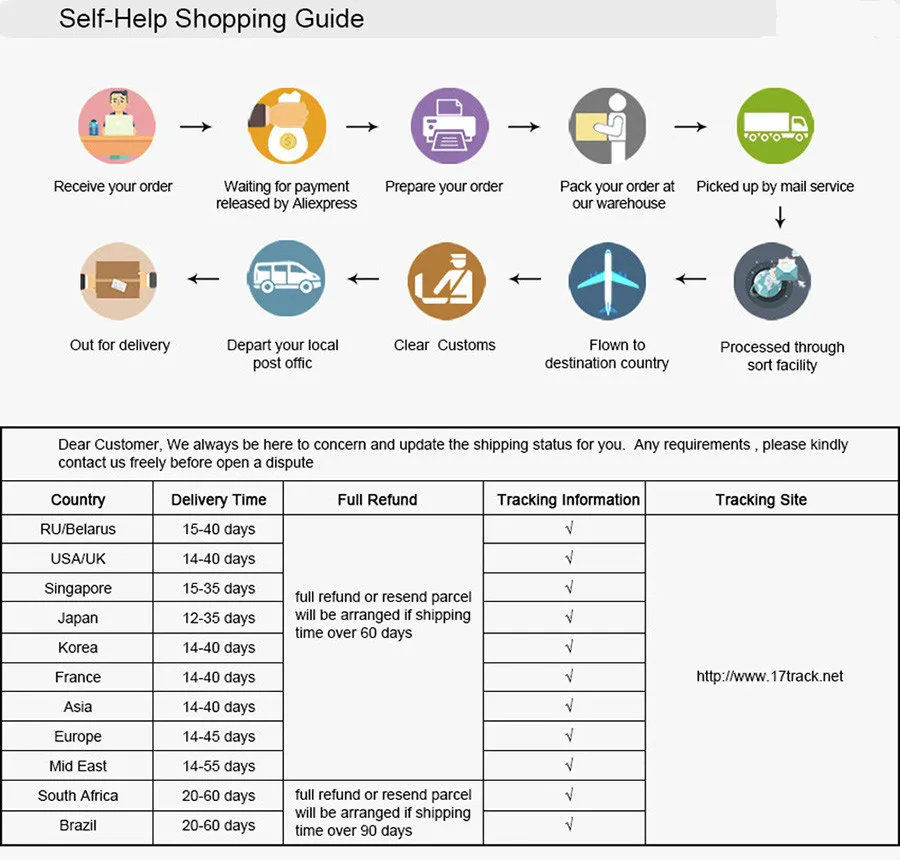 Self-Help Shopping Guide

Receive your order

Waiting for payment released by Aliexpress

Prepare your order

Pack your order at our warehouse

Picked up by mail service

Processed through sort facility

Flown to destination country

Clear Customs

Depart your local post offic

Out for delivery

Dear Customer, We always be here to concern and update the shipping status for you. Any requirements , please kindly contact us freely before open a dispute

| Country | Delivery Time | Full Refund | Tracking Information | Tracking Site |
|---|---|---|---|---|
| RU/Belarus | 15-40 days | full refund or resend parcel will be arranged if shipping time over 60 days | √ | http://www.17track.net |
| USA/UK | 14-40 days | | √ | |
| Singapore | 15-35 days | | √ | |
| Japan | 12-35 days | | √ | |
| Korea | 14-40 days | | √ | |
| France | 14-40 days | | √ | |
| Asia | 14-40 days | | √ | |
| Europe | 14-45 days | | √ | |
| Mid East | 14-55 days | | √ | |
| South Africa | 20-60 days | full refund or resend parcel will be arranged if shipping time over 90 days | √ | |
| Brazil | 20-60 days | | √ | |